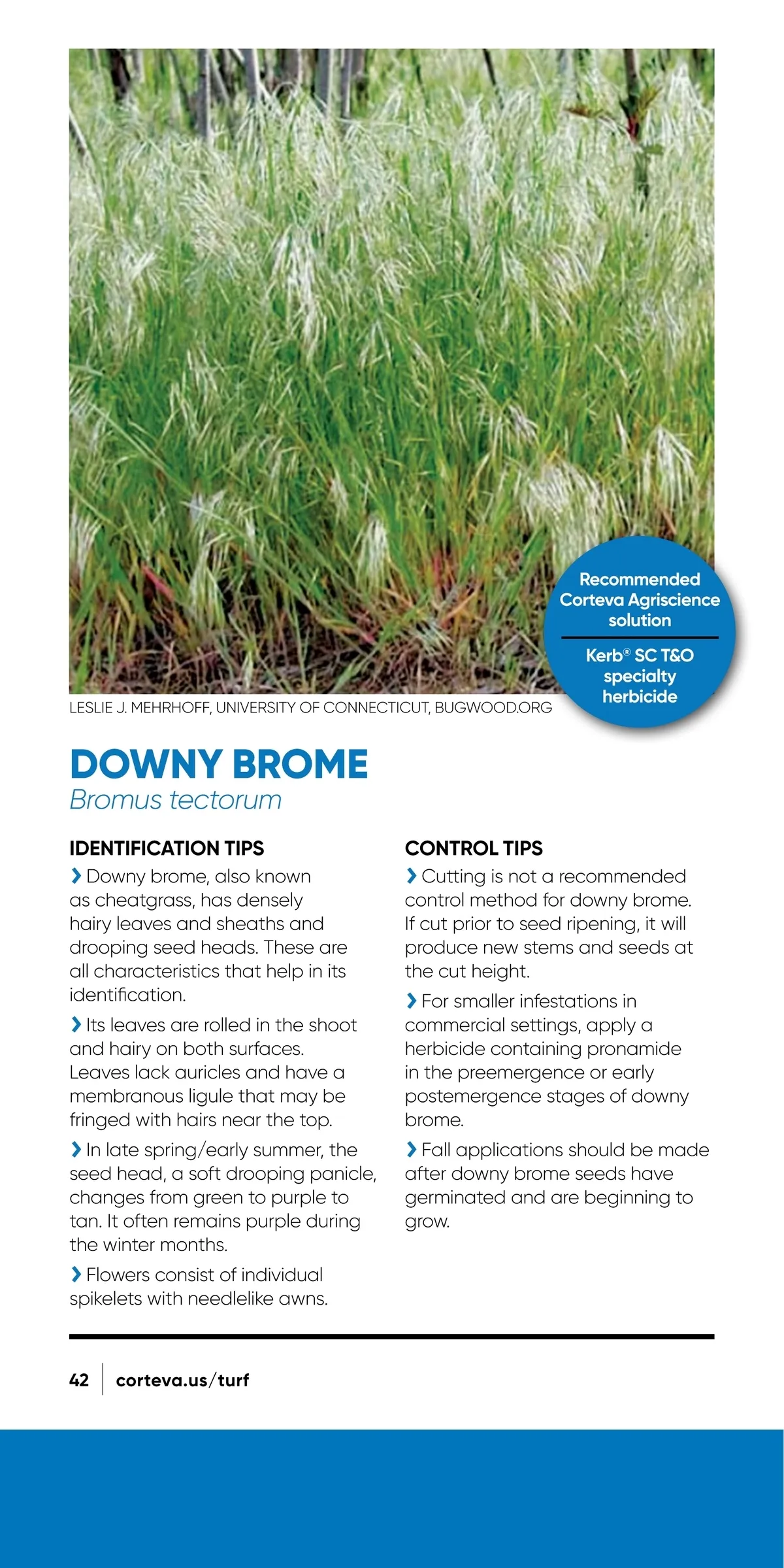 Recommended Corteva Agriscience solution

Kerb® SC T&O specialty herbicide

LESLIE J. MEHRHOFF, UNIVERSITY OF CONNECTICUT, BUGWOOD.ORG

DOWNY BROME
Bromus tectorum

IDENTIFICATION TIPS

› Downy brome, also known as cheatgrass, has densely hairy leaves and sheaths and drooping seed heads. These are all characteristics that help in its identification.

› Its leaves are rolled in the shoot and hairy on both surfaces. Leaves lack auricles and have a membranous ligule that may be fringed with hairs near the top.

› In late spring/early summer, the seed head, a soft drooping panicle, changes from green to purple to tan. It often remains purple during the winter months.

› Flowers consist of individual spikelets with needlelike awns.

CONTROL TIPS

› Cutting is not a recommended control method for downy brome. If cut prior to seed ripening, it will produce new stems and seeds at the cut height.

› For smaller infestations in commercial settings, apply a herbicide containing pronamide in the preemergence or early postemergence stages of downy brome.

› Fall applications should be made after downy brome seeds have germinated and are beginning to grow.

42 | corteva.us/turf